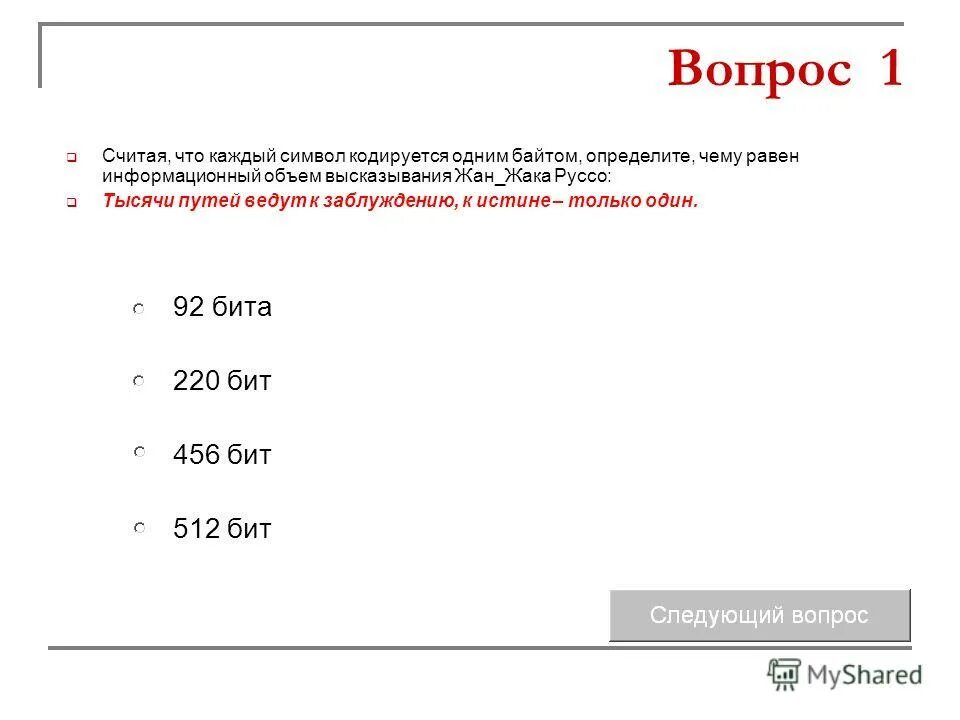 Вопрос 1

Считая, что каждый символ кодируется одним байтом, определите, чему равен информационный объем высказывания Жан_Жака Руссо:

Тысячи путей ведут к заблуждению, к истине – только один.

92 бита

220 бит

456 бит

512 бит

Следующий вопрос

MyShared